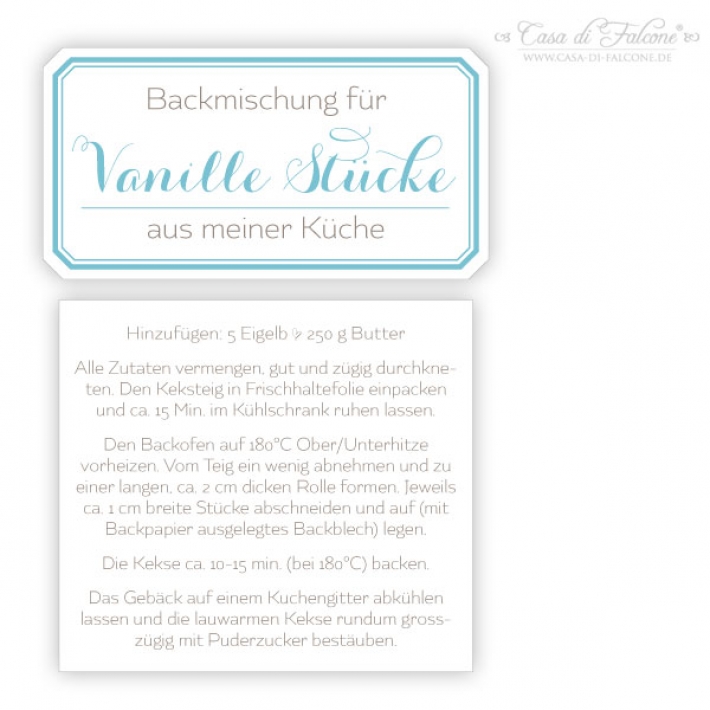 Casa di Falcone®
WWW.CASA-DI-FALCONE.DE

Backmischung für
Vanille Stücke
aus meiner Küche

Hinzufügen: 5 Eigelb & 250 g Butter

Alle Zutaten vermengen, gut und zügig durchkneten. Den Keksteig in Frischhaltefolie einpacken und ca. 15 Min. im Kühlschrank ruhen lassen.

Den Backofen auf 180°C Ober/Unterhitze vorheizen. Vom Teig ein wenig abnehmen und zu einer langen, ca. 2 cm dicken Rolle formen. Jeweils ca. 1 cm breite Stücke abschneiden und auf (mit Backpapier ausgelegtes Backblech) legen.

Die Kekse ca. 10-15 min. (bei 180°C) backen.

Das Gebäck auf einem Kuchengitter abkühlen lassen und die lauwarmen Kekse rundum grosszügig mit Puderzucker bestäuben.